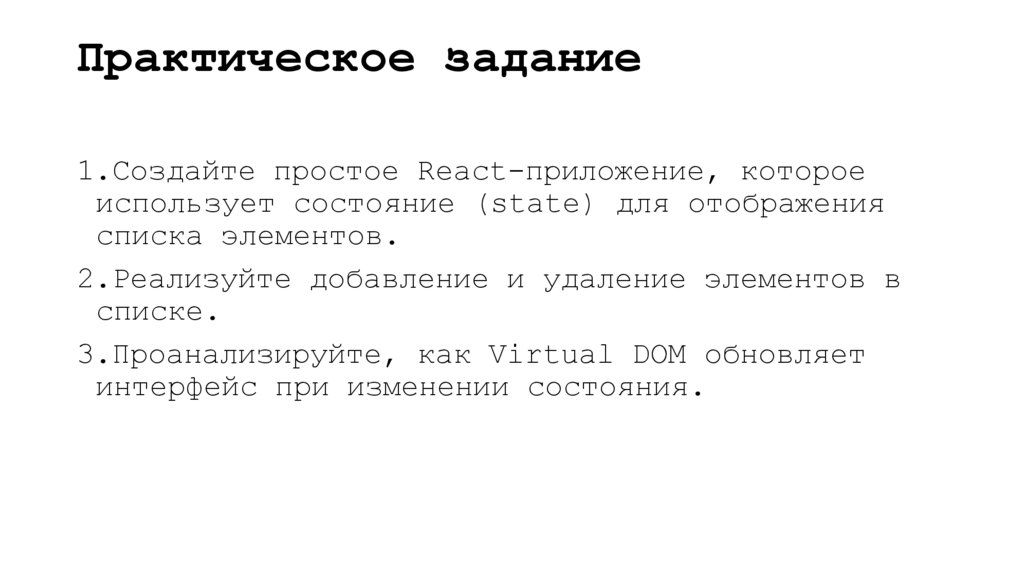 Практическое задание

1.Создайте простое React-приложение, которое использует состояние (state) для отображения списка элементов.

2.Реализуйте добавление и удаление элементов в списке.

3.Проанализируйте, как Virtual DOM обновляет интерфейс при изменении состояния.